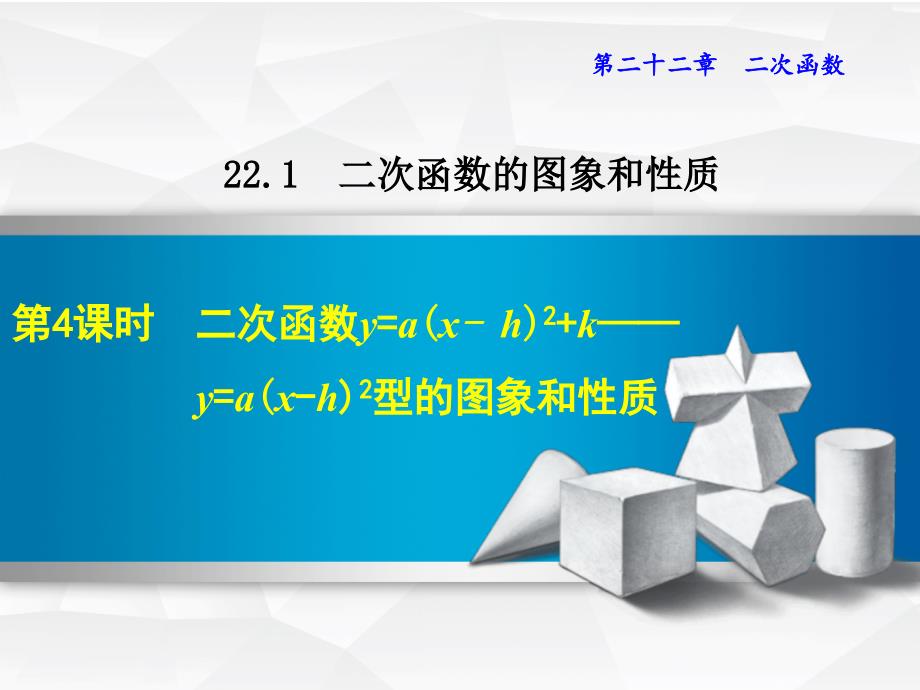 第二十二章　二次函数

22.1　二次函数的图象和性质

第4课时　二次函数$y=a(x-h)^2+k$——$y=a(x-h)^2$型的图象和性质